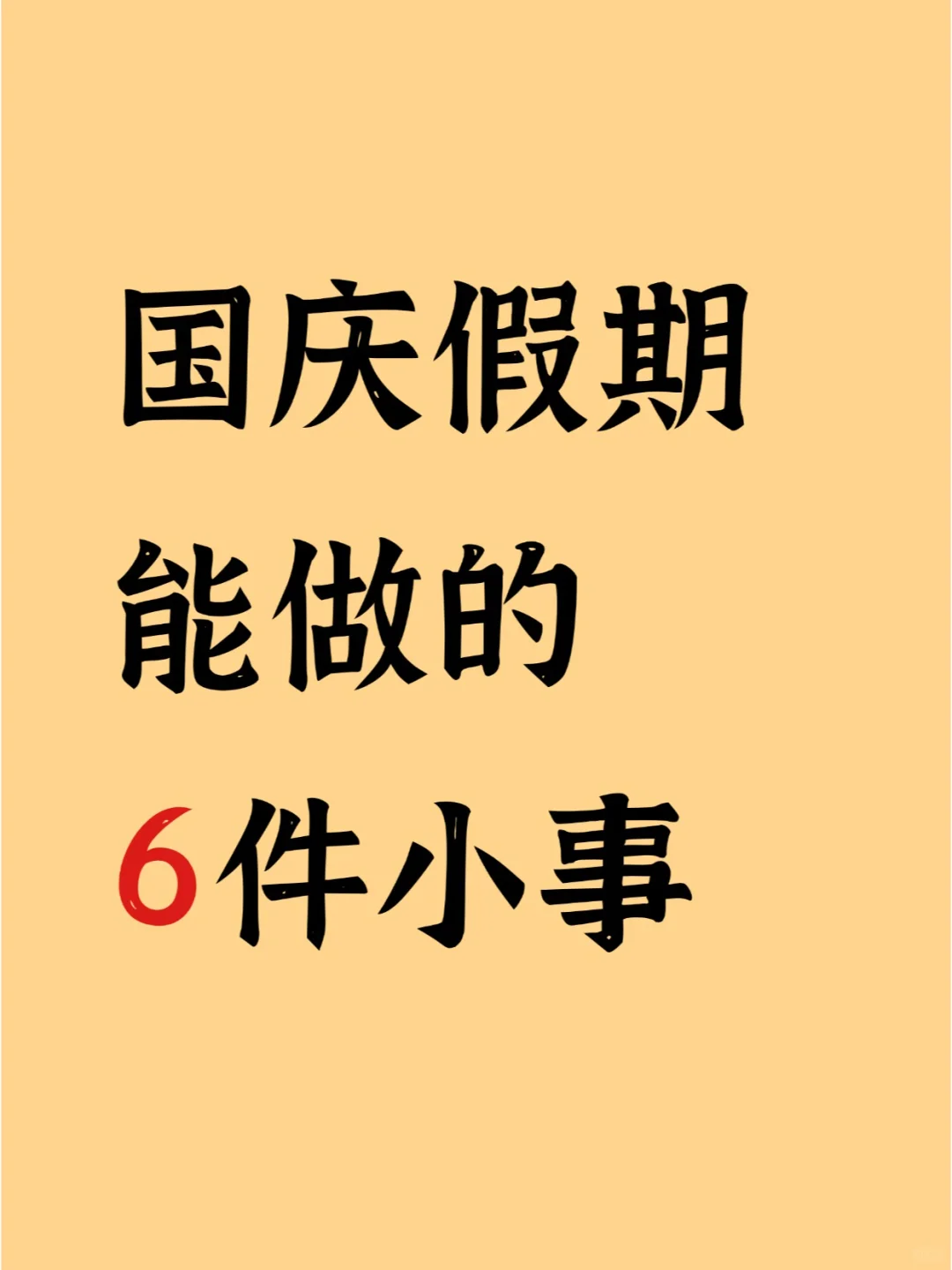 国庆假期
能做的
6件小事